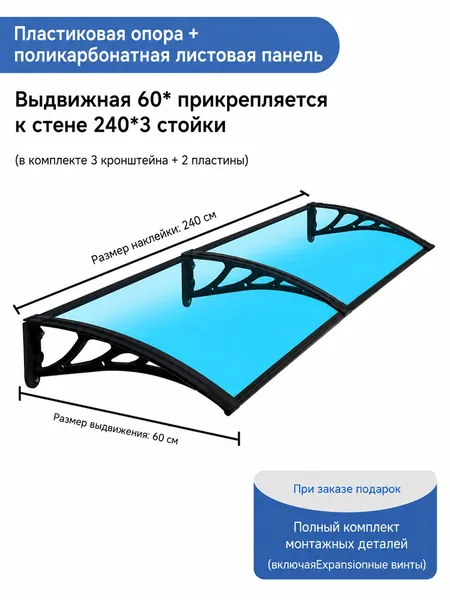 Пластиковая опора +
поликарбонатная листовая панель

Выдвижная 60* прикрепляется
к стене 240*3 стойки

(в комплекте 3 кронштейна + 2 пластины)

Размер наклейки: 240 см

Размер выдвижения: 60 см

При заказе подарок

Полный комплект
монтажных деталей
(включаяExpansionные винты)